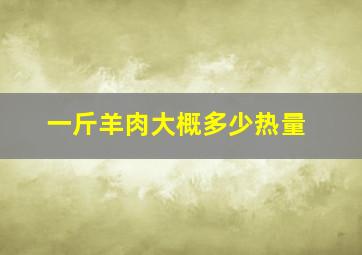 一斤羊肉大概多少热量